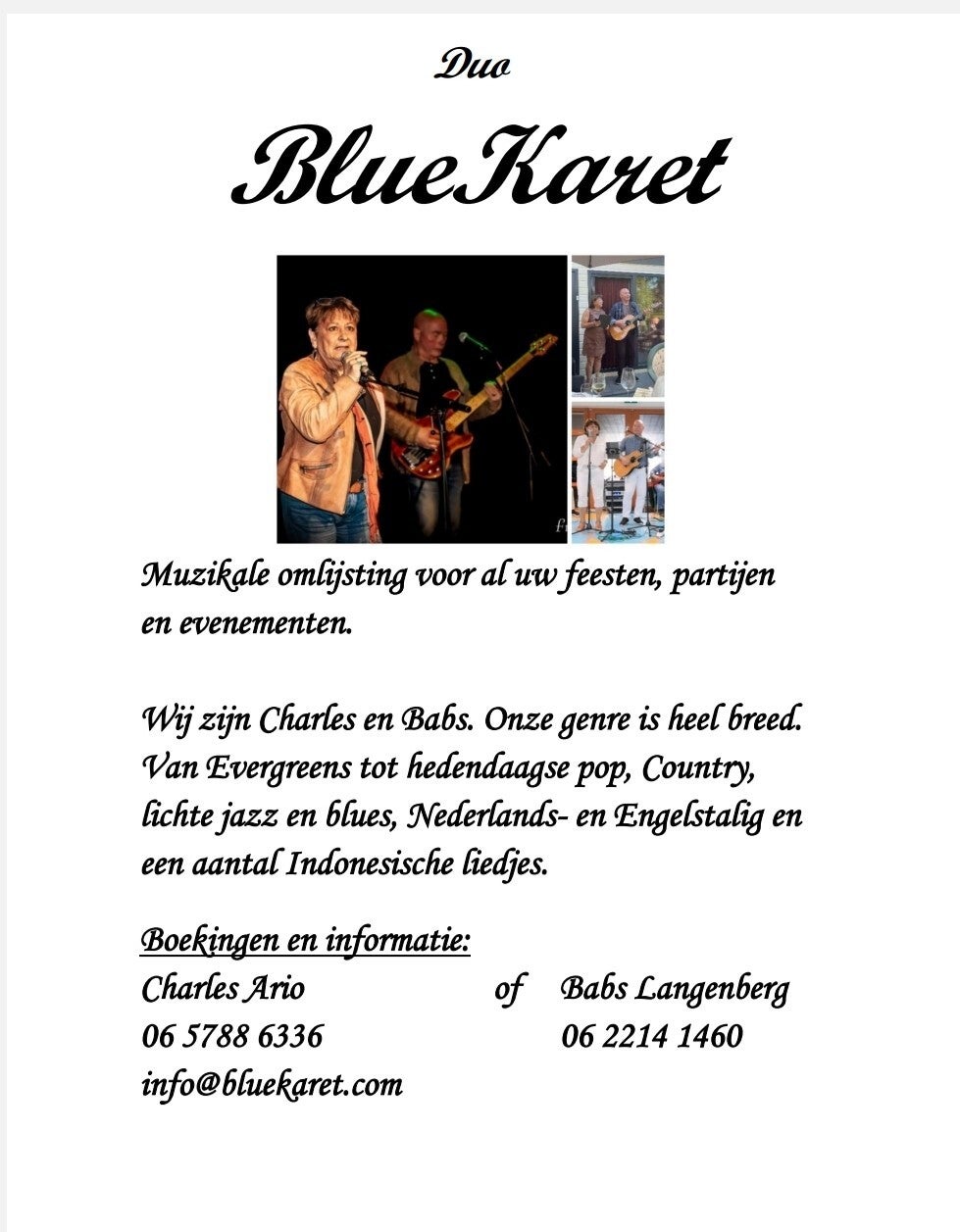 Duo

BlueKaret

Muzikale omlijsting voor al uw feesten, partijen en evenementen.

Wij zijn Charles en Babs. Onze genre is heel breed. Van Evergreens tot hedendaagse pop, Country, lichte jazz en blues, Nederlands- en Engelstalig en een aantal Indonesische liedjes.

Boekingen en informatie:
Charles Ario of Babs Langenberg
06 5788 6336 06 2214 1460
info@bluekaret.com